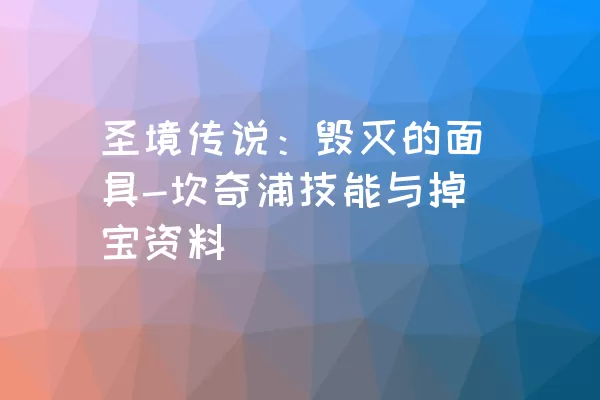 圣境传说：毁灭的面具-坎奇浦技能与掉宝资料